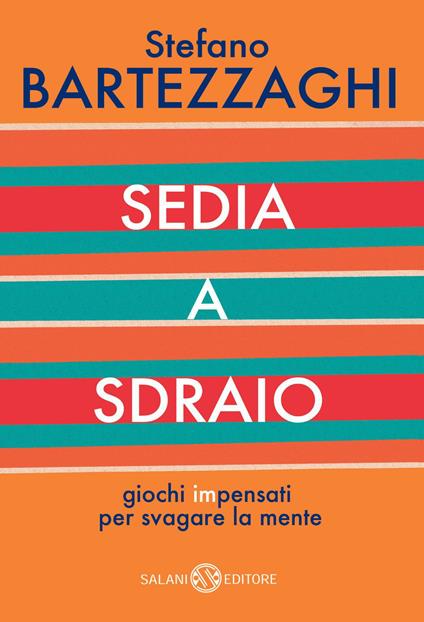 Stefano
BARTEZZAGHI

SEDIA
A
SDRAIO

giochi impensati
per svagare la mente

SALANI EDITORE